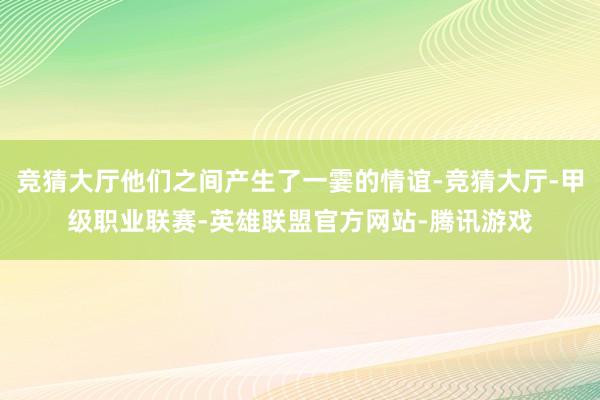 竞猜大厅他们之间产生了一霎的情谊-竞猜大厅-甲级职业联赛-英雄联盟官方网站-腾讯游戏